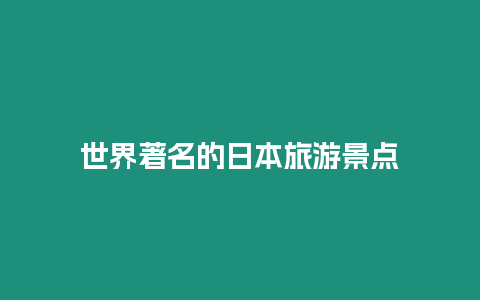 世界著名的日本旅游景点